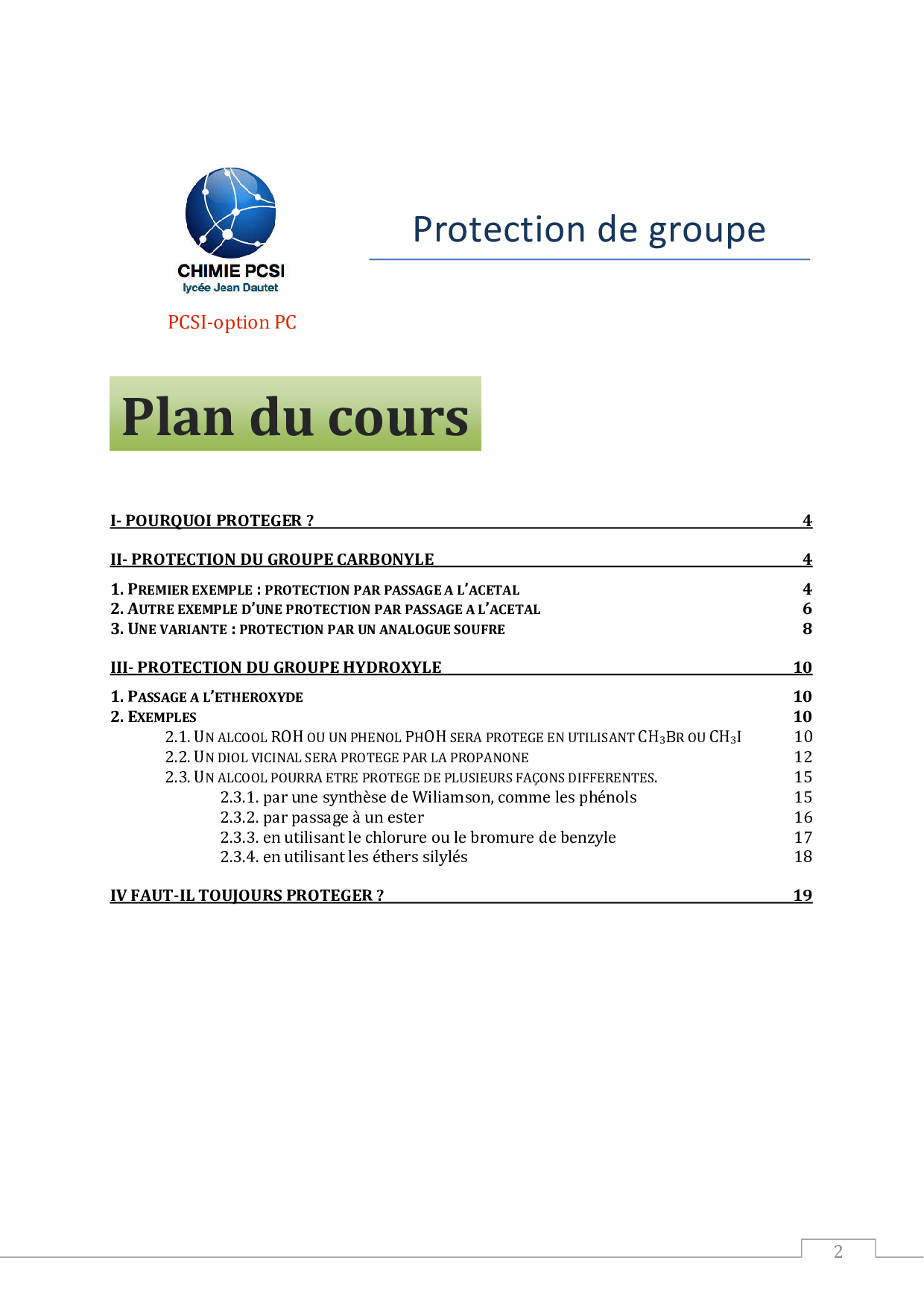 CHIMIE PCSI
lycée Jean Dautet

PCSI-option PC

Protection de groupe

Plan du cours

I- POURQUOI PROTEGER ? 4

II- PROTECTION DU GROUPE CARBONYLE 4

1. PREMIER EXEMPLE : PROTECTION PAR PASSAGE A L'ACETAL 4
2. AUTRE EXEMPLE D'UNE PROTECTION PAR PASSAGE A L'ACETAL 6
3. UNE VARIANTE : PROTECTION PAR UN ANALOGUE SOUFRE 8

III- PROTECTION DU GROUPE HYDROXYLE 10

1. PASSAGE A L'ETHEROXYDE 10
2. EXEMPLES 10
2.1. UN ALCOOL ROH OU UN PHENOL PHOH SERA PROTEGE EN UTILISANT $CH_3BR$ OU $CH_3I$ 10
2.2. UN DIOL VICINAL SERA PROTEGE PAR LA PROPANONE 12
2.3. UN ALCOOL POURRA ETRE PROTEGE DE PLUSIEURS FAÇONS DIFFERENTES. 15
2.3.1. par une synthèse de Wiliamson, comme les phénols 15
2.3.2. par passage à un ester 16
2.3.3. en utilisant le chlorure ou le bromure de benzyle 17
2.3.4. en utilisant les éthers silylés 18

IV FAUT-IL TOUJOURS PROTEGER ? 19

2